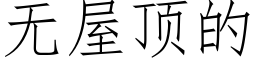 无屋顶的